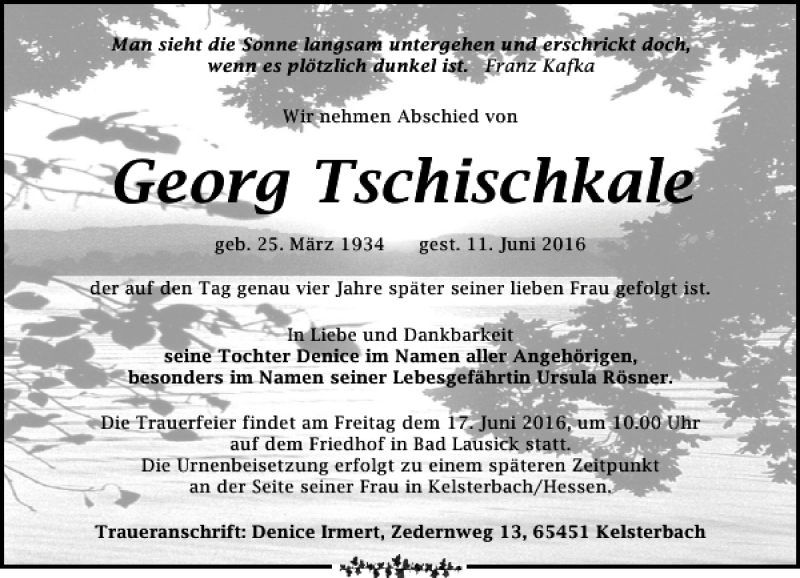 Man sieht die Sonne langsam untergehen und erschrickt doch, wenn es plötzlich dunkel ist. Franz Kafka

Wir nehmen Abschied von

Georg Tschischkale

geb. 25. März 1934 gest. 11. Juni 2016

der auf den Tag genau vier Jahre später seiner lieben Frau gefolgt ist.

In Liebe und Dankbarkeit
seine Tochter Denice im Namen aller Angehörigen,
besonders im Namen seiner Lebesgefährtin Ursula Rösner.

Die Trauerfeier findet am Freitag dem 17. Juni 2016, um 10.00 Uhr auf dem Friedhof in Bad Lausick statt.
Die Urnenbeisetzung erfolgt zu einem späteren Zeitpunkt an der Seite seiner Frau in Kelsterbach/Hessen.

Traueranschrift: Denice Irmert, Zedernweg 13, 65451 Kelsterbach